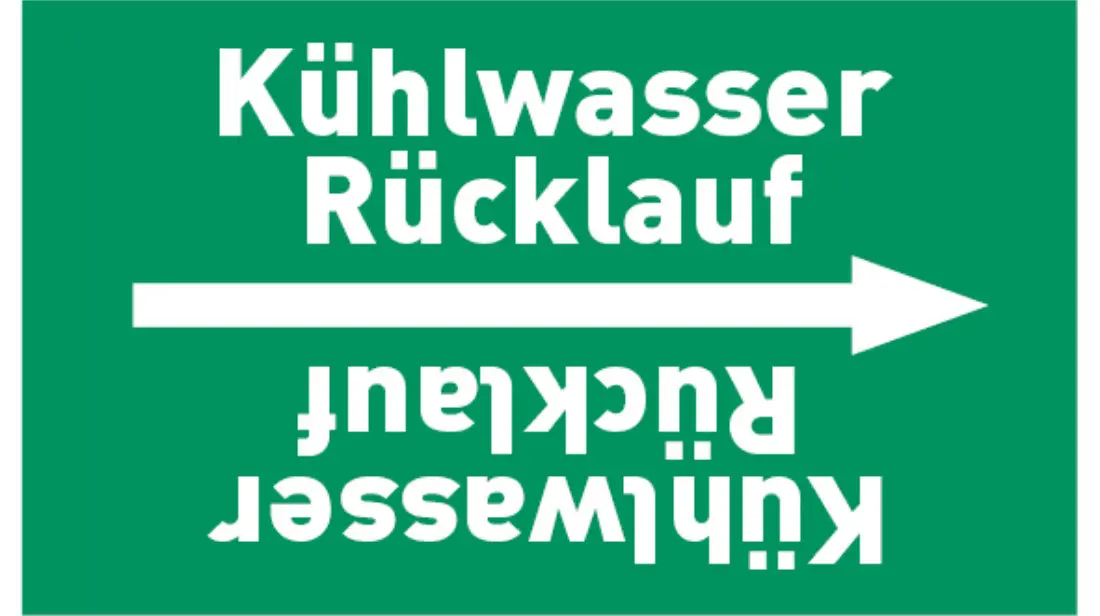 Kühlwasser Rücklauf

Kühlwasser Rücklauf